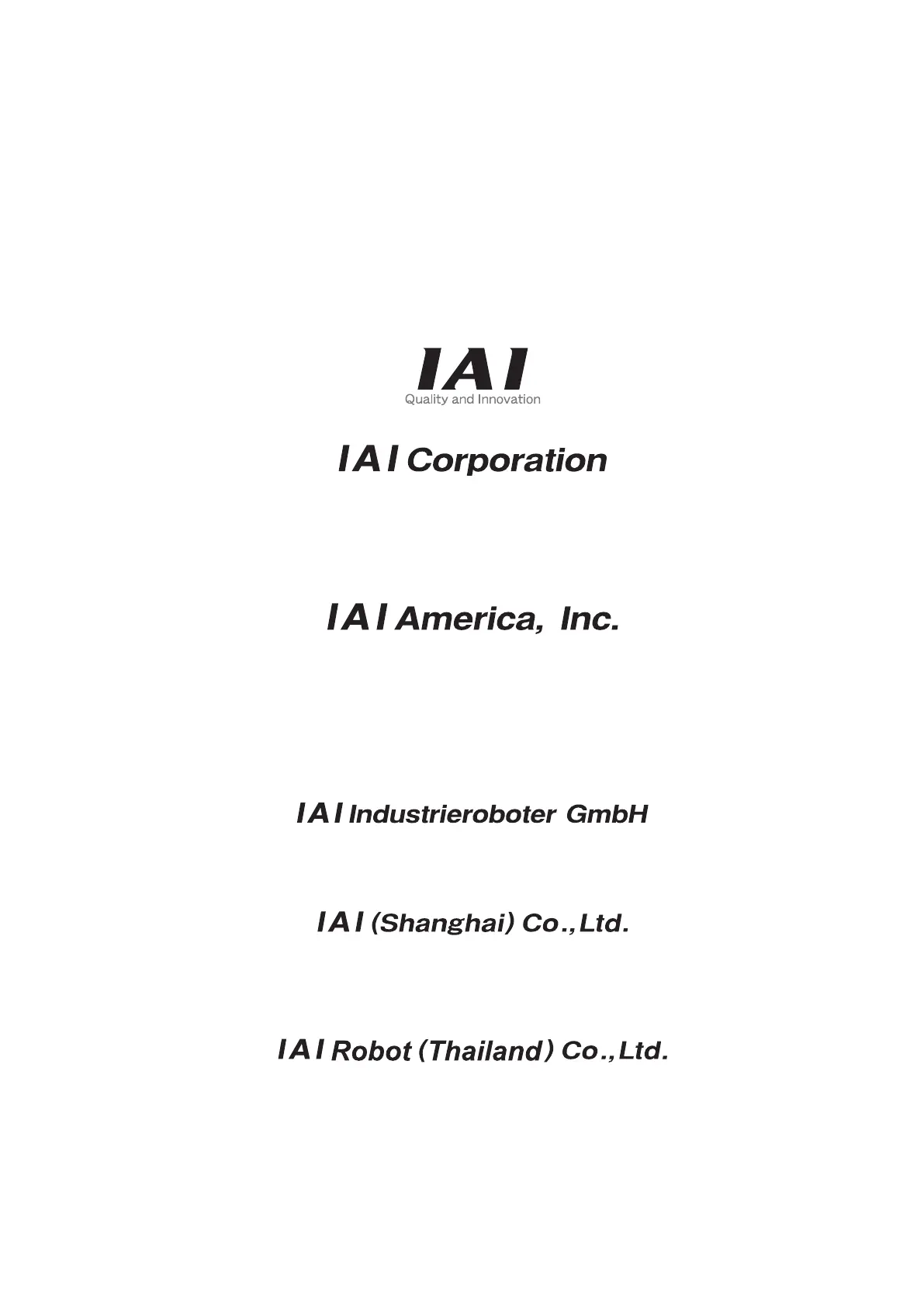 IAI
Quality and Innovation

IAI Corporation

IAI America, Inc.

IAI Industrieroboter GmbH

IAI (Shanghai) Co.,Ltd.

IAI Robot (Thailand) Co.,Ltd.